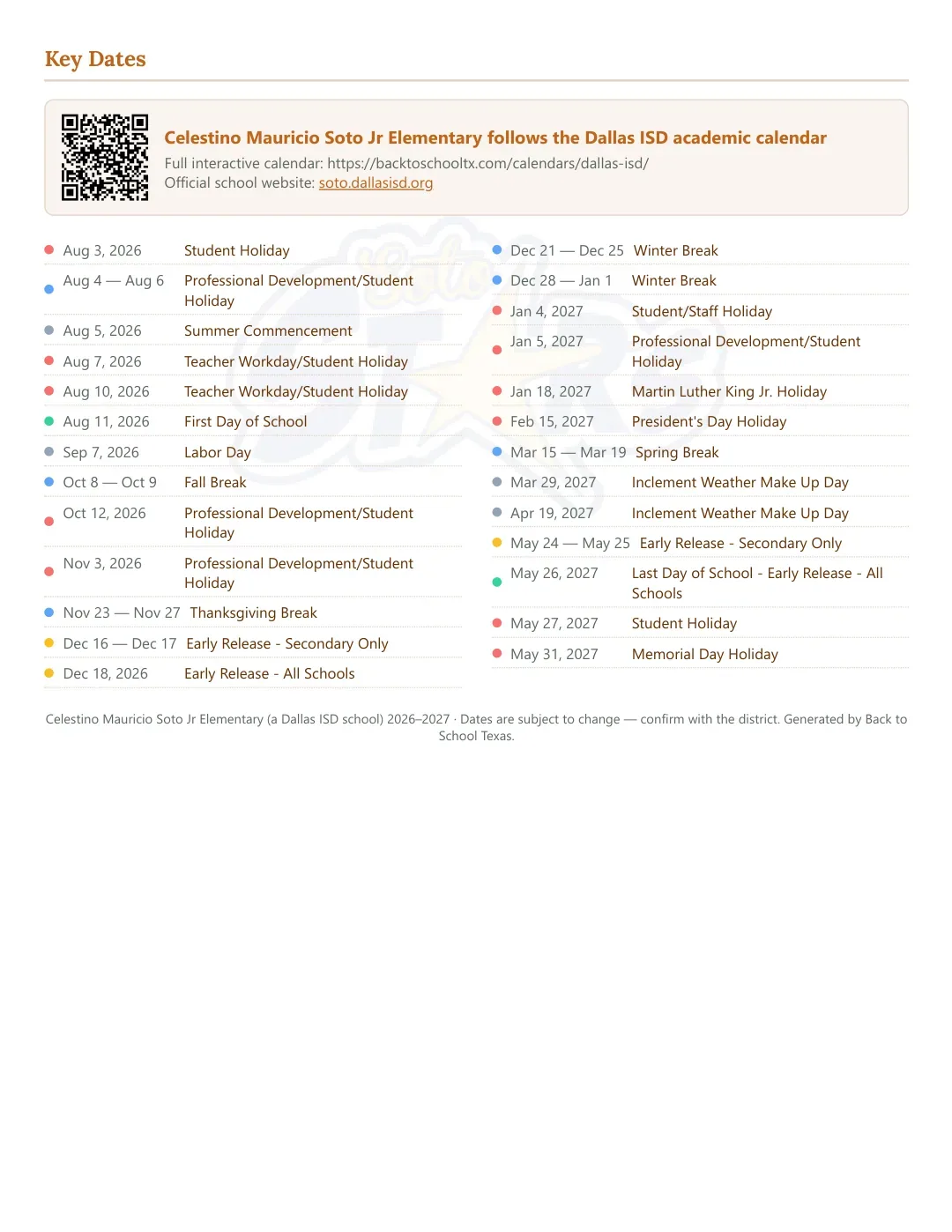 Key Dates

Celestino Mauricio Soto Jr Elementary follows the Dallas ISD academic calendar
Full interactive calendar: https://backtoschooltx.com/calendars/dallas-isd/
Official school website: soto.dallasisd.org

• Aug 3, 2026 Student Holiday
• Aug 4 — Aug 6 Professional Development/Student Holiday
• Aug 5, 2026 Summer Commencement
• Aug 7, 2026 Teacher Workday/Student Holiday
• Aug 10, 2026 Teacher Workday/Student Holiday
• Aug 11, 2026 First Day of School
• Sep 7, 2026 Labor Day
• Oct 8 — Oct 9 Fall Break
• Oct 12, 2026 Professional Development/Student Holiday
• Nov 3, 2026 Professional Development/Student Holiday
• Nov 23 — Nov 27 Thanksgiving Break
• Dec 16 — Dec 17 Early Release - Secondary Only
• Dec 18, 2026 Early Release - All Schools

• Dec 21 — Dec 25 Winter Break
• Dec 28 — Jan 1 Winter Break
• Jan 4, 2027 Student/Staff Holiday
• Jan 5, 2027 Professional Development/Student Holiday
• Jan 18, 2027 Martin Luther King Jr. Holiday
• Feb 15, 2027 President's Day Holiday
• Mar 15 — Mar 19 Spring Break
• Mar 29, 2027 Inclement Weather Make Up Day
• Apr 19, 2027 Inclement Weather Make Up Day
• May 24 — May 25 Early Release - Secondary Only
• May 26, 2027 Last Day of School - Early Release - All Schools
• May 27, 2027 Student Holiday
• May 31, 2027 Memorial Day Holiday

Celestino Mauricio Soto Jr Elementary (a Dallas ISD school) 2026–2027 · Dates are subject to change — confirm with the district. Generated by Back to School Texas.